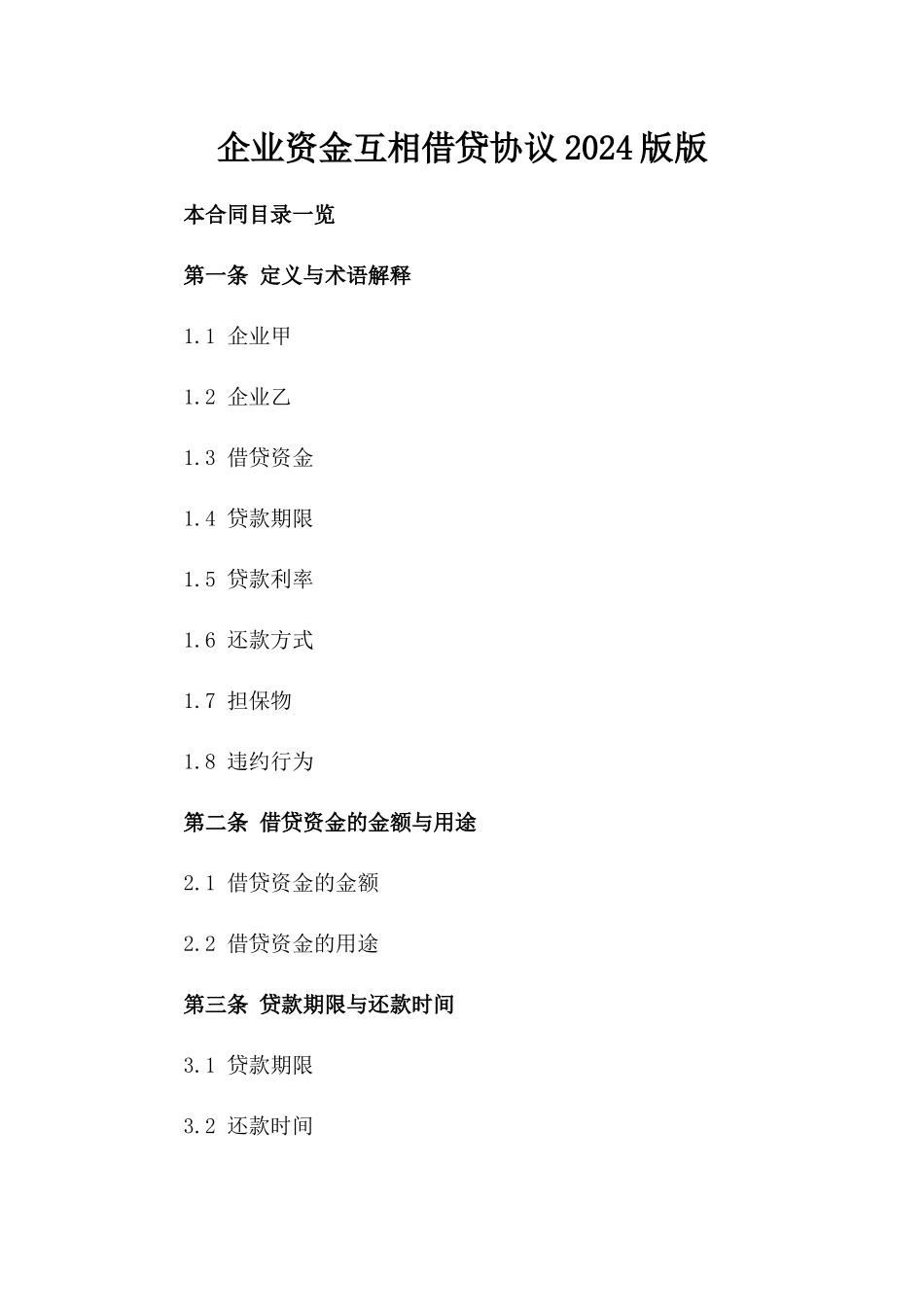 企业资金互相借贷协议2024版版

本合同目录一览

第一条 定义与术语解释

1.1 企业甲

1.2 企业乙

1.3 借贷资金

1.4 贷款期限

1.5 贷款利率

1.6 还款方式

1.7 担保物

1.8 违约行为

第二条 借贷资金的金额与用途

2.1 借贷资金的金额

2.2 借贷资金的用途

第三条 贷款期限与还款时间

3.1 贷款期限

3.2 还款时间